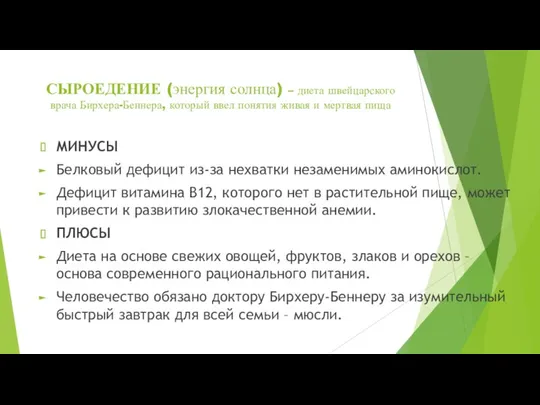 СЫРОЕДЕНИЕ (энергия солнца) – диета швейцарского врача Бирхера-Беннера, который ввел понятия живая и мертвая пища

МИНУСЫ

Белковый дефицит из-за нехватки незаменимых аминокислот.

Дефицит витамина В12, которого нет в растительной пище, может привести к развитию злокачественной анемии.

ПЛЮСЫ

Диета на основе свежих овощей, фруктов, злаков и орехов – основа современного рационального питания.

Человечество обязано доктору Бирхеру-Беннеру за изумительный быстрый завтрак для всей семьи – мюсли.